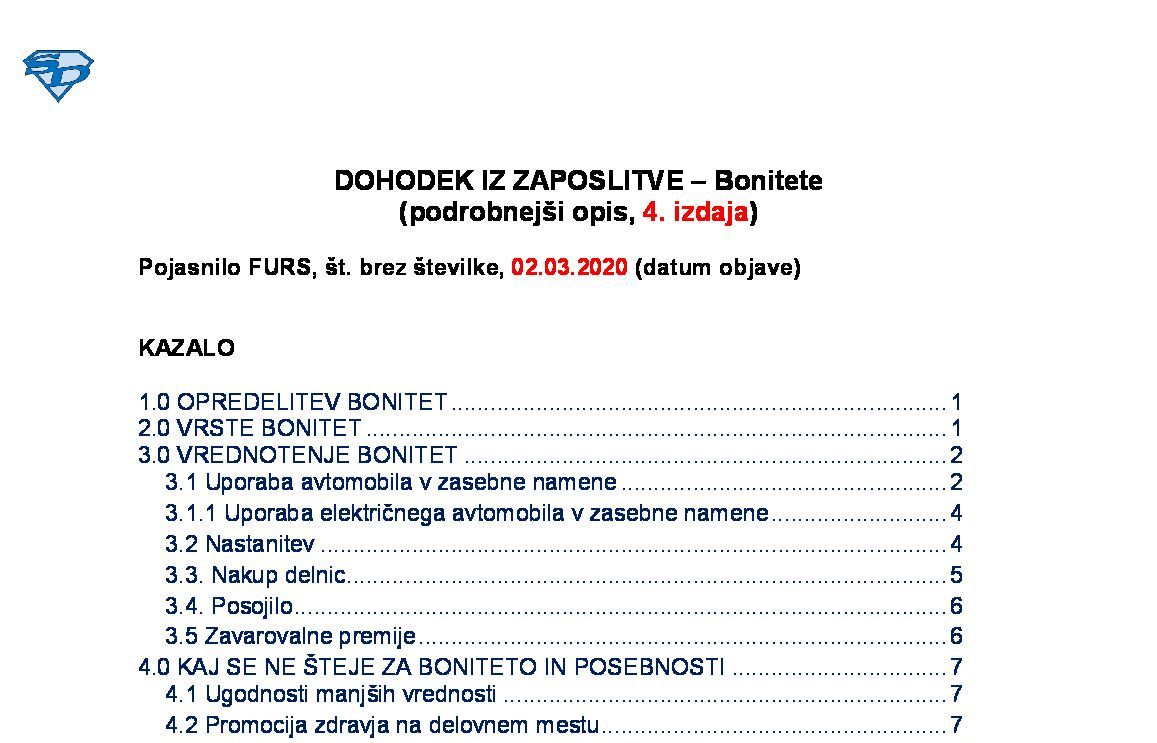 DOHODEK IZ ZAPOSLITVE – Bonitete
(podrobnejši opis, 4. izdaja)

Pojasnilo FURS, št. brez številke, 02.03.2020 (datum objave)

KAZALO

1.0 OPREDELITEV BONITET 1
2.0 VRSTE BONITET 1
3.0 VREDNOTENJE BONITET 2
3.1 Uporaba avtomobila v zasebne namene 2
3.1.1 Uporaba električnega avtomobila v zasebne namene 4
3.2 Nastanitev 4
3.3. Nakup delnic 5
3.4. Posojilo 6
3.5 Zavarovalne premije 6
4.0 KAJ SE NE ŠTEJE ZA BONITETO IN POSEBNOSTI 7
4.1 Ugodnosti manjših vrednosti 7
4.2 Promocija zdravja na delovnem mestu 7